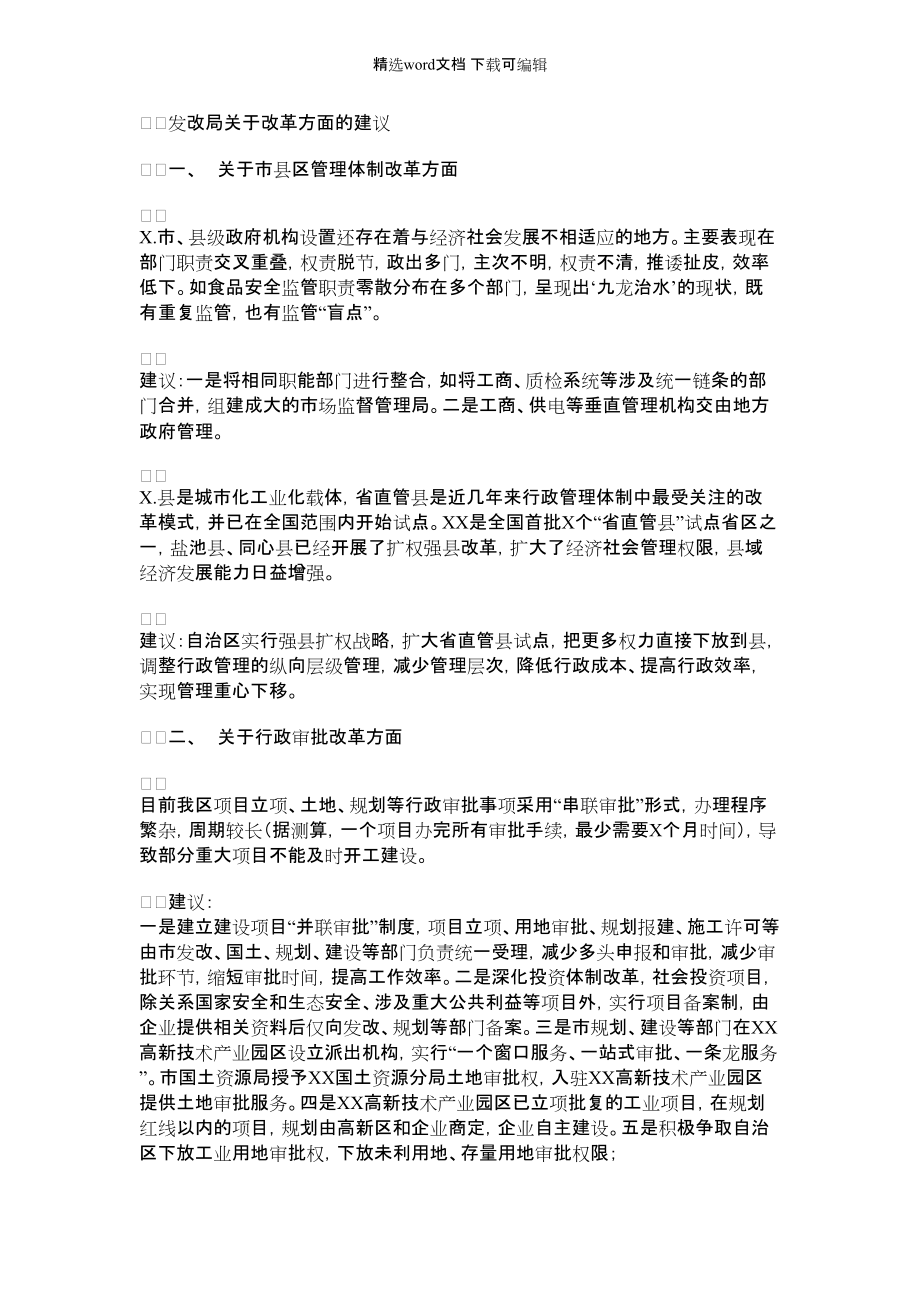 精选word文档 下载可编辑

□□发改局关于改革方面的建议

□□一、　关于市县区管理体制改革方面

□□
X.市、县级政府机构设置还存在着与经济社会发展不相适应的地方。主要表现在部门职责交叉重叠，权责脱节，政出多门，主次不明，权责不清，推诿扯皮，效率低下。如食品安全监管职责零散分布在多个部门，呈现出‘九龙治水’的现状，既有重复监管，也有监管“盲点”。

□□
建议：一是将相同职能部门进行整合，如将工商、质检系统等涉及统一链条的部门合并，组建成大的市场监督管理局。二是工商、供电等垂直管理机构交由地方政府管理。

□□
X.县是城市化工业化载体，省直管县是近几年来行政管理体制中最受关注的改革模式，并已在全国范围内开始试点。XX是全国首批X个“省直管县”试点省区之一，盐池县、同心县已经开展了扩权强县改革，扩大了经济社会管理权限，县域经济发展能力日益增强。

□□
建议：自治区实行强县扩权战略，扩大省直管县试点，把更多权力直接下放到县，调整行政管理的纵向层级管理，减少管理层次，降低行政成本、提高行政效率，实现管理重心下移。

□□二、　关于行政审批改革方面

□□
目前我区项目立项、土地、规划等行政审批事项采用“串联审批”形式，办理程序繁杂，周期较长（据测算，一个项目办完所有审批手续，最少需要X个月时间），导致部分重大项目不能及时开工建设。

□□建议：
一是建立建设项目“并联审批”制度，项目立项、用地审批、规划报建、施工许可等由市发改、国土、规划、建设等部门负责统一受理，减少多头申报和审批，减少审批环节，缩短审批时间，提高工作效率。二是深化投资体制改革，社会投资项目，除关系国家安全和生态安全、涉及重大公共利益等项目外，实行项目备案制，由企业提供相关资料后仅向发改、规划等部门备案。三是市规划、建设等部门在XX高新技术产业园区设立派出机构，实行“一个窗口服务、一站式审批、一条龙服务”。市国土资源局授予XX国土资源分局土地审批权，入驻XX高新技术产业园区提供土地审批服务。四是XX高新技术产业园区已立项批复的工业项目，在规划红线以内的项目，规划由高新区和企业商定，企业自主建设。五是积极争取自治区下放工业用地审批权，下放未利用地、存量用地审批权限；